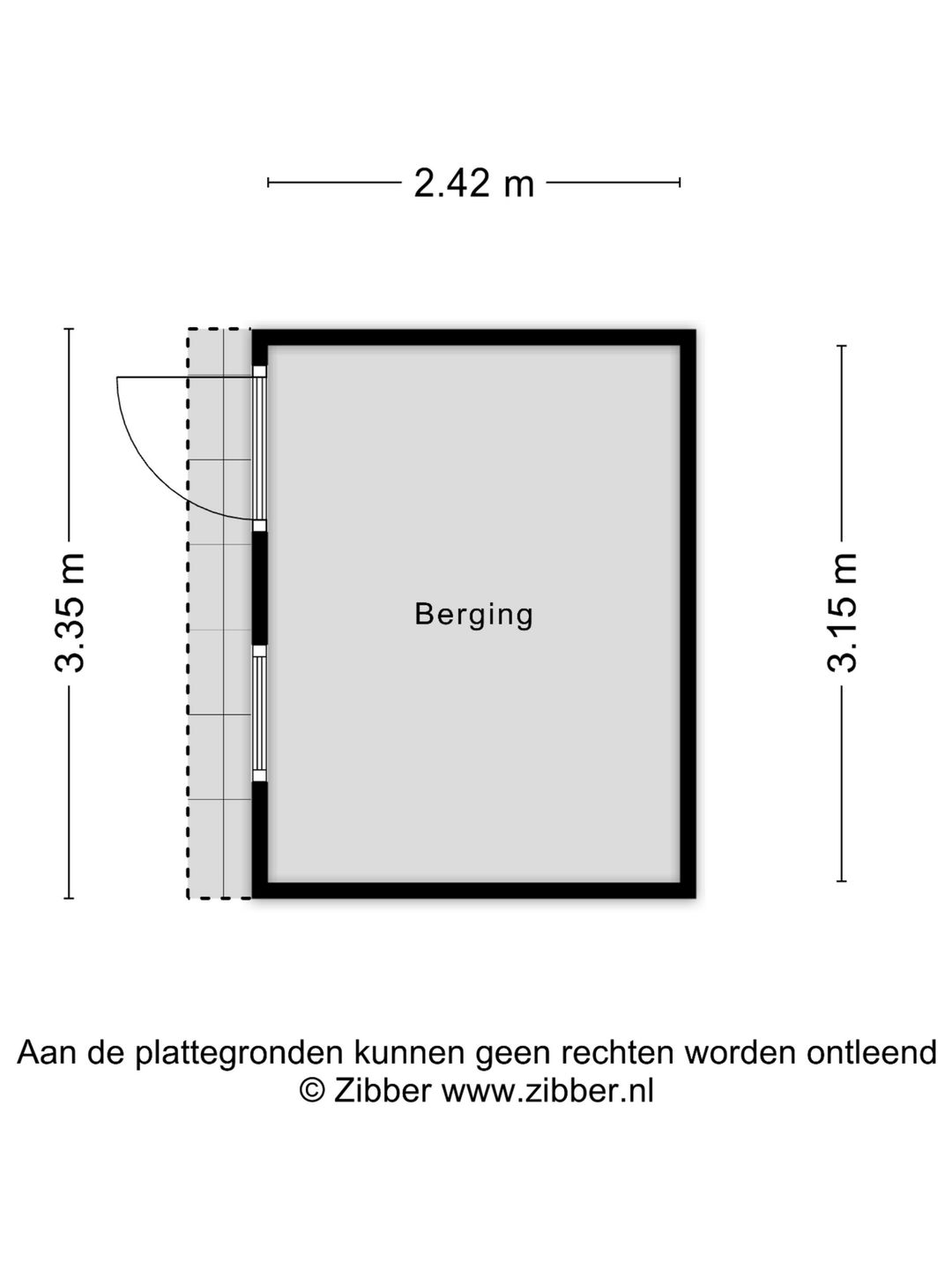 2.42 m

3.35 m

Berging

3.15 m

Aan de plattegronden kunnen geen rechten worden ontleend
© Zibber www.zibber.nl